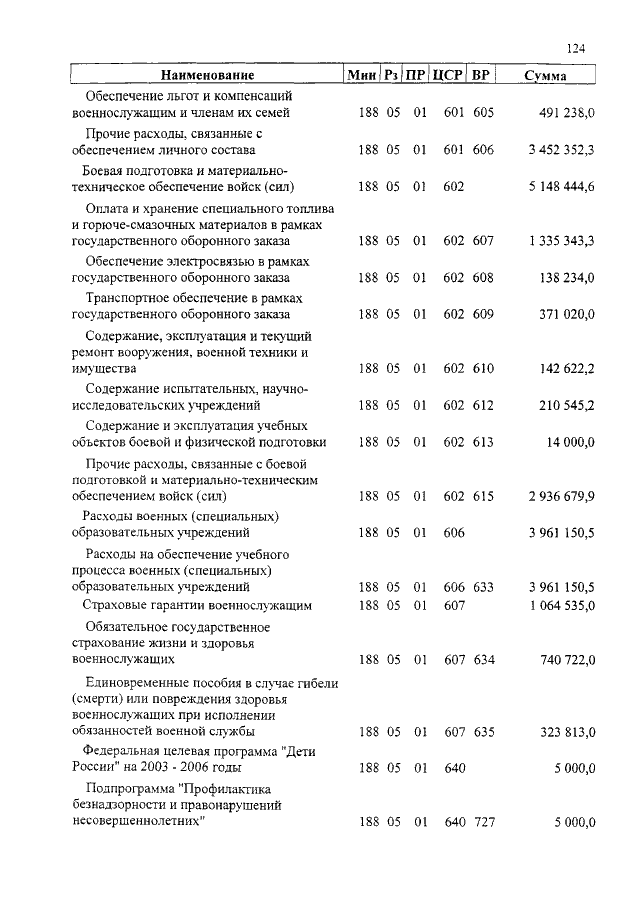 124

| Наименование | Мин | Рз | ПР | ЦСР | ВР | Сумма |
|---|---|---|---|---|---|---|
| Обеспечение льгот и компенсаций военнослужащим и членам их семей | 188 | 05 | 01 | 601 | 605 | 491 238,0 |
| Прочие расходы, связанные с обеспечением личного состава | 188 | 05 | 01 | 601 | 606 | 3 452 352,3 |
| Боевая подготовка и материально-техническое обеспечение войск (сил) | 188 | 05 | 01 | 602 | | 5 148 444,6 |
| Оплата и хранение специального топлива и горюче-смазочных материалов в рамках государственного оборонного заказа | 188 | 05 | 01 | 602 | 607 | 1 335 343,3 |
| Обеспечение электросвязью в рамках государственного оборонного заказа | 188 | 05 | 01 | 602 | 608 | 138 234,0 |
| Транспортное обеспечение в рамках государственного оборонного заказа | 188 | 05 | 01 | 602 | 609 | 371 020,0 |
| Содержание, эксплуатация и текущий ремонт вооружения, военной техники и имущества | 188 | 05 | 01 | 602 | 610 | 142 622,2 |
| Содержание испытательных, научно-исследовательских учреждений | 188 | 05 | 01 | 602 | 612 | 210 545,2 |
| Содержание и эксплуатация учебных объектов боевой и физической подготовки | 188 | 05 | 01 | 602 | 613 | 14 000,0 |
| Прочие расходы, связанные с боевой подготовкой и материально-техническим обеспечением войск (сил) | 188 | 05 | 01 | 602 | 615 | 2 936 679,9 |
| Расходы военных (специальных) образовательных учреждений | 188 | 05 | 01 | 606 | | 3 961 150,5 |
| Расходы на обеспечение учебного процесса военных (специальных) образовательных учреждений | 188 | 05 | 01 | 606 | 633 | 3 961 150,5 |
| Страховые гарантии военнослужащим | 188 | 05 | 01 | 607 | | 1 064 535,0 |
| Обязательное государственное страхование жизни и здоровья военнослужащих | 188 | 05 | 01 | 607 | 634 | 740 722,0 |
| Единовременные пособия в случае гибели (смерти) или повреждения здоровья военнослужащих при исполнении обязанностей военной службы | 188 | 05 | 01 | 607 | 635 | 323 813,0 |
| Федеральная целевая программа "Дети России" на 2003 - 2006 годы | 188 | 05 | 01 | 640 | | 5 000,0 |
| Подпрограмма "Профилактика безнадзорности и правонарушений несовершеннолетних" | 188 | 05 | 01 | 640 | 727 | 5 000,0 |